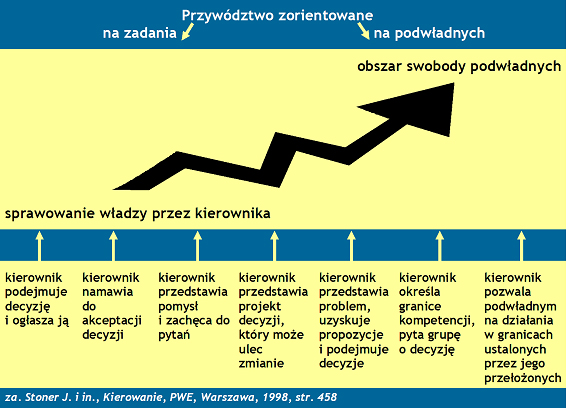 Przywództwo zorientowane
na zadania
na podwładnych

obszar swobody podwładnych

sprawowanie władzy przez kierownika

kierownik podejmuje decyzję i ogłasza ją

kierownik namawia do akceptacji decyzji

kierownik przedstawia pomysł i zachęca do pytań

kierownik przedstawia projekt decyzji, który może ulec zmianie

kierownik przedstawia problem, uzyskuje propozycje i podejmuje decyzje

kierownik określa granice kompetencji, pyta grupę o decyzję

kierownik pozwala podwładnym na działania w granicach ustalonych przez jego przełożonych

za. Stoner J. i in., Kierowanie, PWE, Warszawa, 1998, str. 458